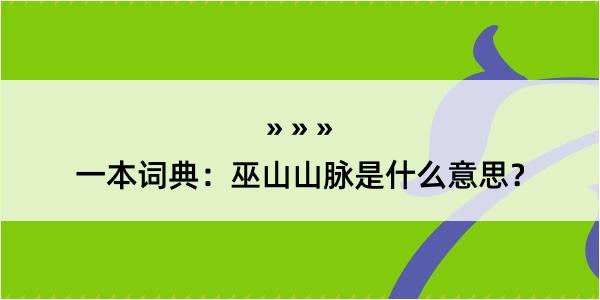 » » »

一本词典：巫山山脉是什么意思？